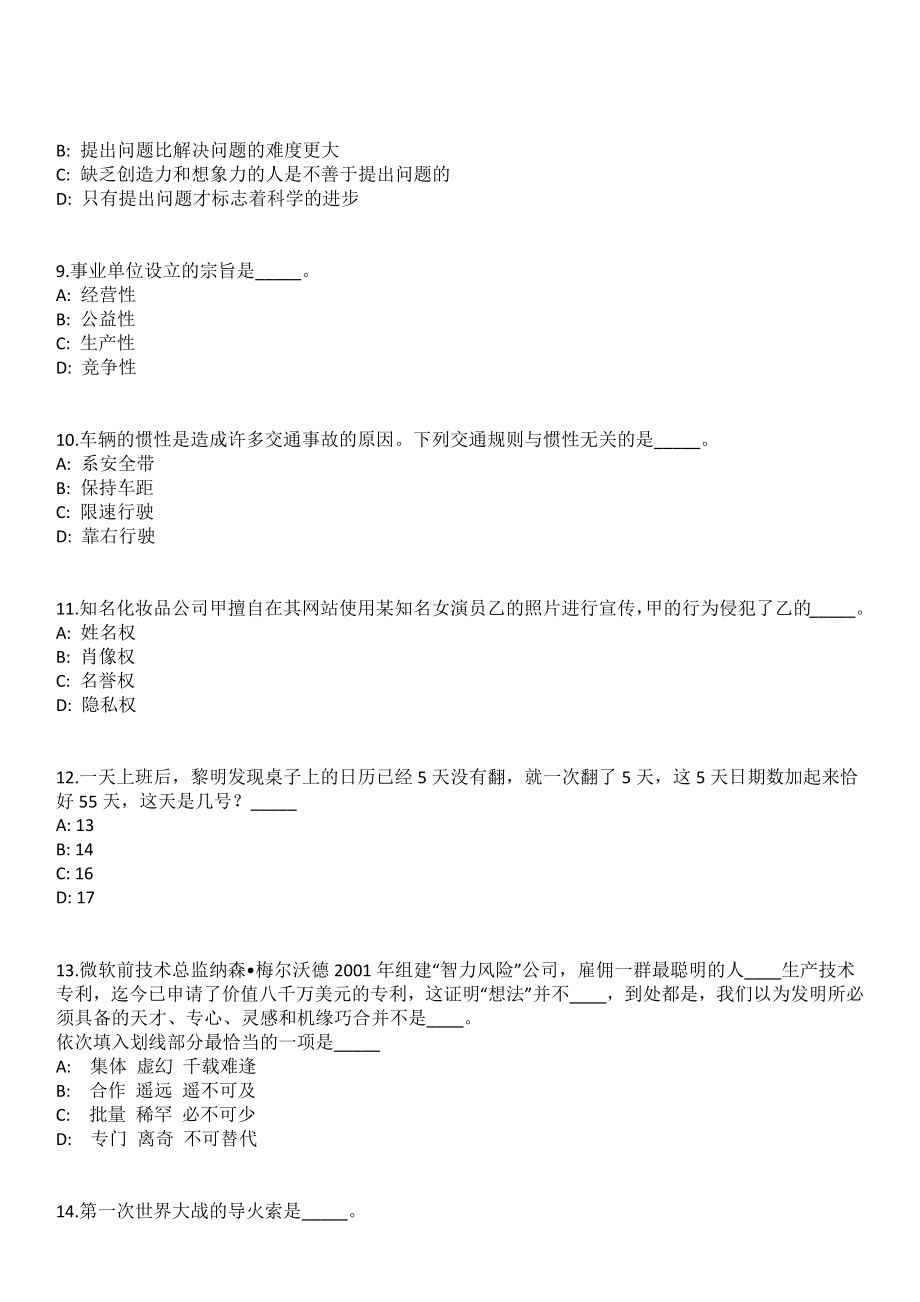 B:  提出问题比解决问题的难度更大
C:  缺乏创造力和想象力的人是不善于提出问题的
D:  只有提出问题才标志着科学的进步

9.事业单位设立的宗旨是_____。
A:  经营性
B:  公益性
C:  生产性
D:  竞争性

10.车辆的惯性是造成许多交通事故的原因。下列交通规则与惯性无关的是_____。
A:  系安全带
B:  保持车距
C:  限速行驶
D:  靠右行驶

11.知名化妆品公司甲擅自在其网站使用某知名女演员乙的照片进行宣传，甲的行为侵犯了乙的_____。
A:  姓名权
B:  肖像权
C:  名誉权
D:  隐私权

12.一天上班后，黎明发现桌子上的日历已经 5 天没有翻，就一次翻了 5 天，这 5 天日期数加起来恰好 55 天，这天是几号？_____
A: 13
B: 14
C: 16
D: 17

13.微软前技术总监纳森•梅尔沃德 2001 年组建“智力风险”公司，雇佣一群最聪明的人____生产技术专利，迄今已申请了价值八千万美元的专利，这证明“想法”并不____，到处都是，我们以为发明所必须具备的天才、专心、灵感和机缘巧合并不是____。
依次填入划线部分最恰当的一项是_____
A:   集体  虚幻  千载难逢
B:   合作  遥远  遥不可及
C:   批量  稀罕  必不可少
D:   专门  离奇  不可替代

14.第一次世界大战的导火索是_____。